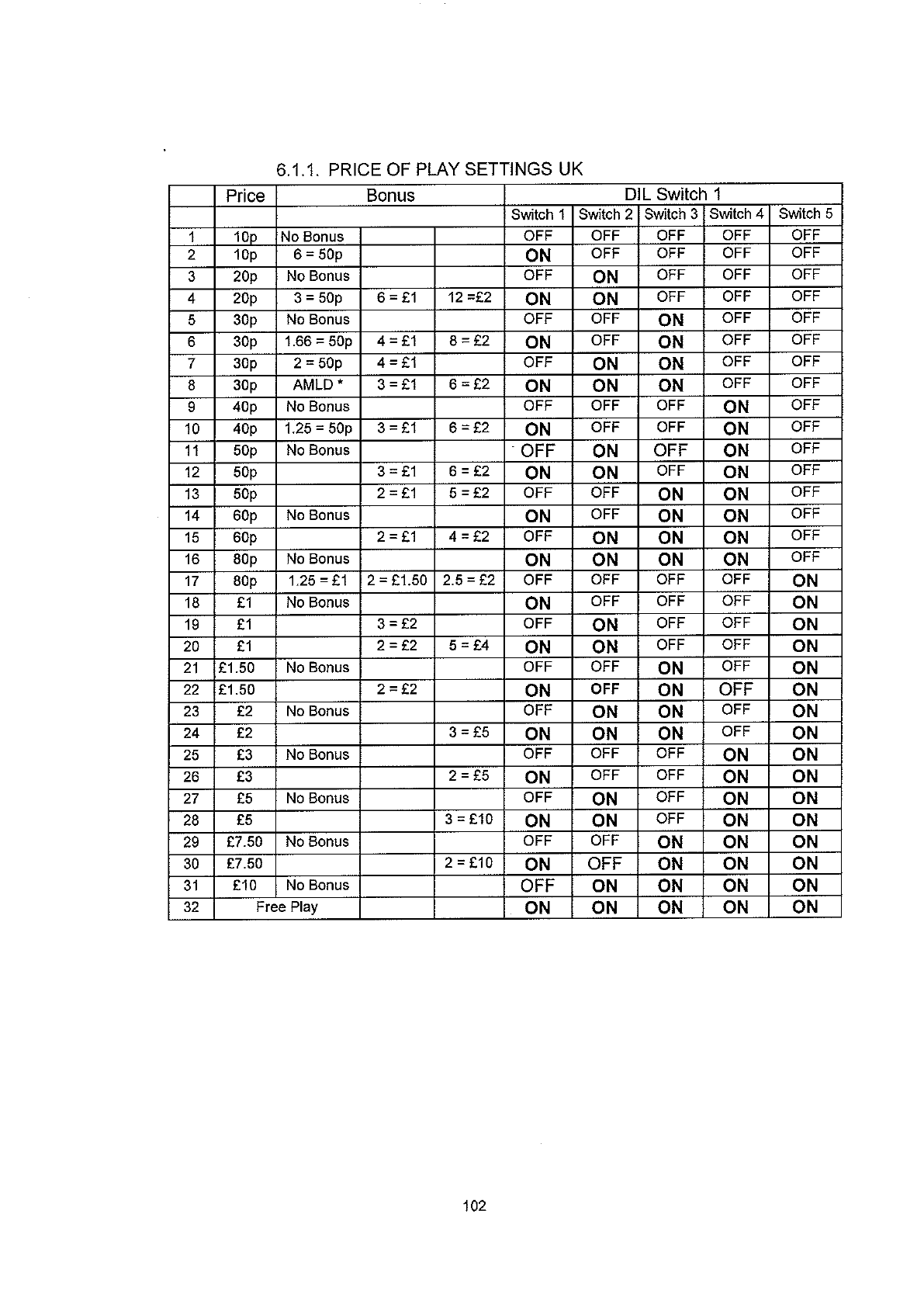 6.1.1. PRICE OF PLAY SETTINGS UK

| | Price | Bonus | | | DIL Switch 1 | | | | |
|---|---|---|---|---|---|---|---|---|---|
| | | | | | Switch 1 | Switch 2 | Switch 3 | Switch 4 | Switch 5 |
| 1 | 10p | No Bonus | | | OFF | OFF | OFF | OFF | OFF |
| 2 | 10p | 6 = 50p | | | ON | OFF | OFF | OFF | OFF |
| 3 | 20p | No Bonus | | | OFF | ON | OFF | OFF | OFF |
| 4 | 20p | 3 = 50p | 6 = £1 | 12 =£2 | ON | ON | OFF | OFF | OFF |
| 5 | 30p | No Bonus | | | OFF | OFF | ON | OFF | OFF |
| 6 | 30p | 1.66 = 50p | 4 = £1 | 8 = £2 | ON | OFF | ON | OFF | OFF |
| 7 | 30p | 2 = 50p | 4 = £1 | | OFF | ON | ON | OFF | OFF |
| 8 | 30p | AMLD * | 3 = £1 | 6 = £2 | ON | ON | ON | OFF | OFF |
| 9 | 40p | No Bonus | | | OFF | OFF | OFF | ON | OFF |
| 10 | 40p | 1.25 = 50p | 3 = £1 | 6 = £2 | ON | OFF | OFF | ON | OFF |
| 11 | 50p | No Bonus | | | OFF | ON | OFF | ON | OFF |
| 12 | 50p | | 3 = £1 | 6 = £2 | ON | ON | OFF | ON | OFF |
| 13 | 50p | | 2 = £1 | 5 = £2 | OFF | OFF | ON | ON | OFF |
| 14 | 60p | No Bonus | | | ON | OFF | ON | ON | OFF |
| 15 | 60p | | 2 = £1 | 4 = £2 | OFF | ON | ON | ON | OFF |
| 16 | 80p | No Bonus | | | ON | ON | ON | ON | OFF |
| 17 | 80p | 1.25 = £1 | 2 = £1.50 | 2.5 = £2 | OFF | OFF | OFF | OFF | ON |
| 18 | £1 | No Bonus | | | ON | OFF | OFF | OFF | ON |
| 19 | £1 | | 3 = £2 | | OFF | ON | OFF | OFF | ON |
| 20 | £1 | | 2 = £2 | 5 = £4 | ON | ON | OFF | OFF | ON |
| 21 | £1.50 | No Bonus | | | OFF | OFF | ON | OFF | ON |
| 22 | £1.50 | | 2 = £2 | | ON | OFF | ON | OFF | ON |
| 23 | £2 | No Bonus | | | OFF | ON | ON | OFF | ON |
| 24 | £2 | | | 3 = £5 | ON | ON | ON | OFF | ON |
| 25 | £3 | No Bonus | | | OFF | OFF | OFF | ON | ON |
| 26 | £3 | | | 2 = £5 | ON | OFF | OFF | ON | ON |
| 27 | £5 | No Bonus | | | OFF | ON | OFF | ON | ON |
| 28 | £5 | | | 3 = £10 | ON | ON | OFF | ON | ON |
| 29 | £7.50 | No Bonus | | | OFF | OFF | ON | ON | ON |
| 30 | £7.50 | | | 2 = £10 | ON | OFF | ON | ON | ON |
| 31 | £10 | No Bonus | | | OFF | ON | ON | ON | ON |
| 32 | Free Play | | | | ON | ON | ON | ON | ON |

102